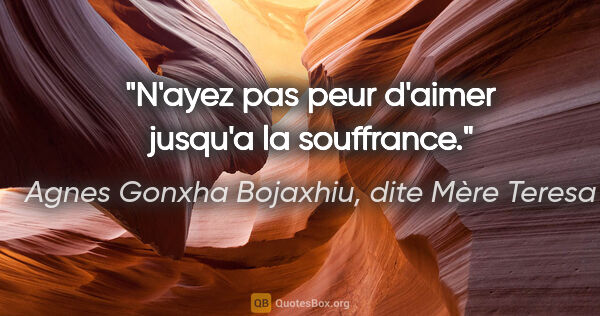 "N'ayez pas peur d'aimer jusqu'a la souffrance."

Agnes Gonxha Bojaxhiu, dite Mère Teresa

QB QuotesBox.org